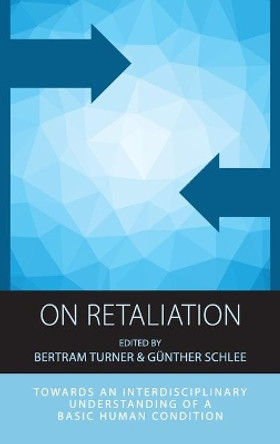 ON RETALIATION

EDITED BY
BERTRAM TURNER & GÜNTHER SCHLEE

TOWARDS AN INTERDISCIPLINARY UNDERSTANDING OF A BASIC HUMAN CONDITION